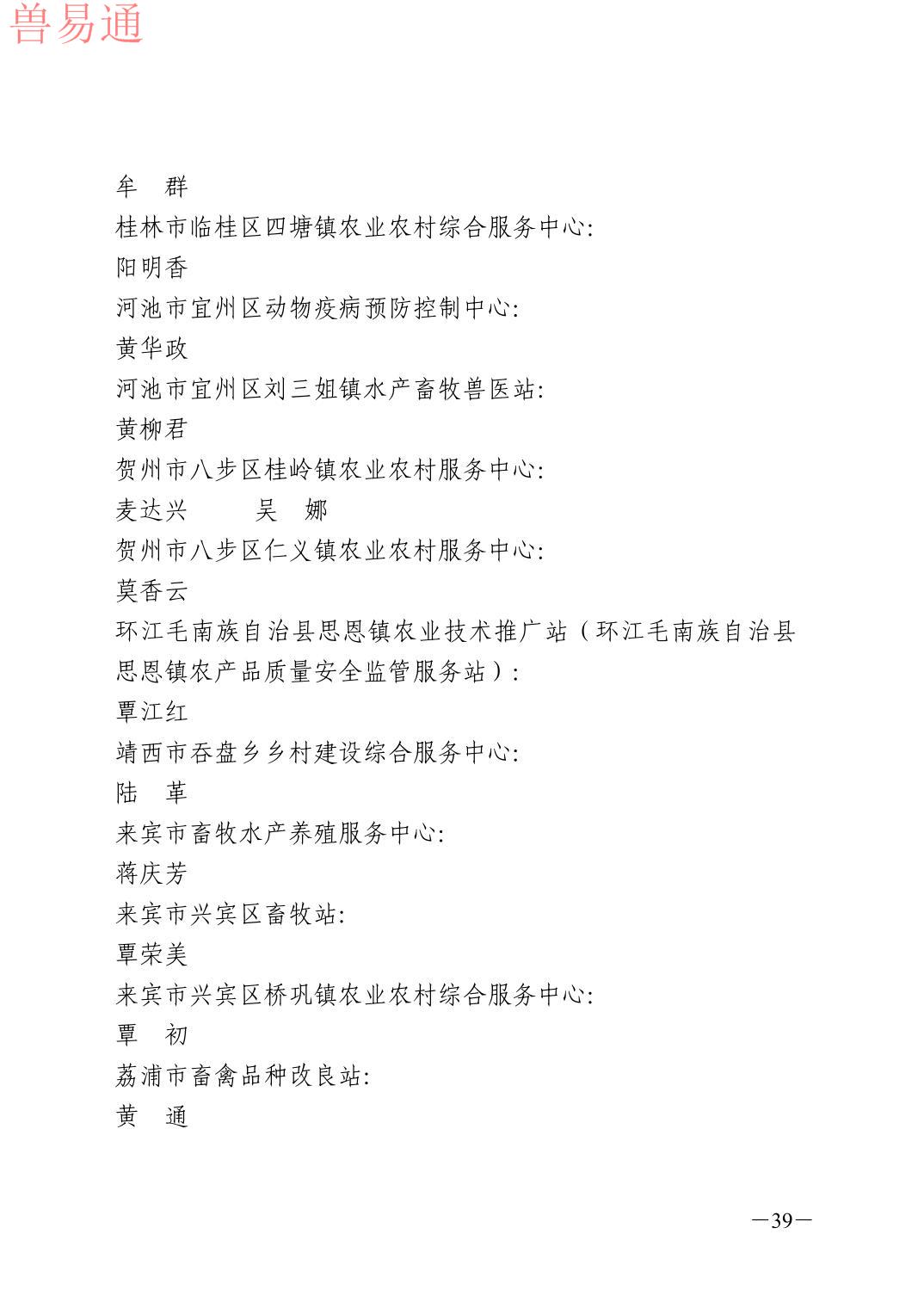 兽易通

牟　群
桂林市临桂区四塘镇农业农村综合服务中心:
阳明香
河池市宜州区动物疫病预防控制中心:
黄华政
河池市宜州区刘三姐镇水产畜牧兽医站:
黄柳君
贺州市八步区桂岭镇农业农村服务中心:
麦达兴　　　吴　娜
贺州市八步区仁义镇农业农村服务中心:
莫香云
环江毛南族自治县思恩镇农业技术推广站（环江毛南族自治县思恩镇农产品质量安全监管服务站）:
覃江红
靖西市吞盘乡乡村建设综合服务中心:
陆　革
来宾市畜牧水产养殖服务中心:
蒋庆芳
来宾市兴宾区畜牧站:
覃荣美
来宾市兴宾区桥巩镇农业农村综合服务中心:
覃　初
荔浦市畜禽品种改良站:
黄　通

—39—